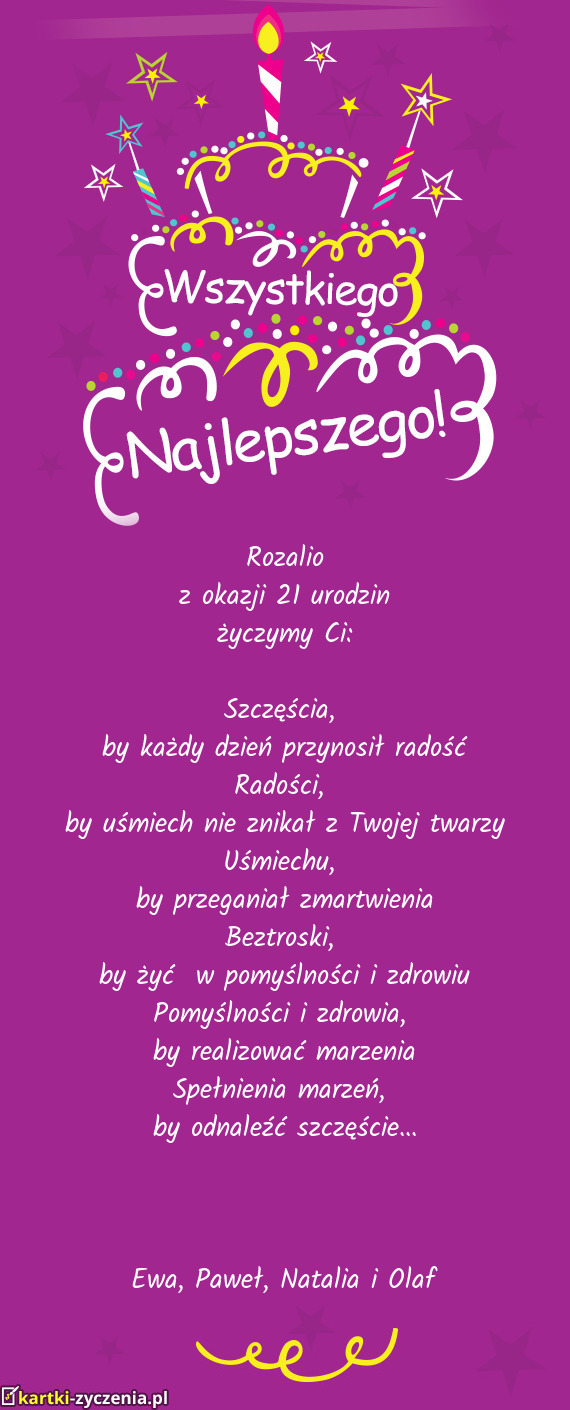 Wszystkiego Najlepszego!

Rozalio
z okazji 21 urodzin
życzymy Ci:

Szczęścia,
by każdy dzień przynosił radość
Radości,
by uśmiech nie znikał z Twojej twarzy
Uśmiechu,
by przeganiał zmartwienia
Beztroski,
by żyć w pomyślności i zdrowiu
Pomyślności i zdrowia,
by realizować marzenia
Spełnienia marzeń,
by odnaleźć szczęście...

Ewa, Paweł, Natalia i Olaf

kartki-zyczenia.pl